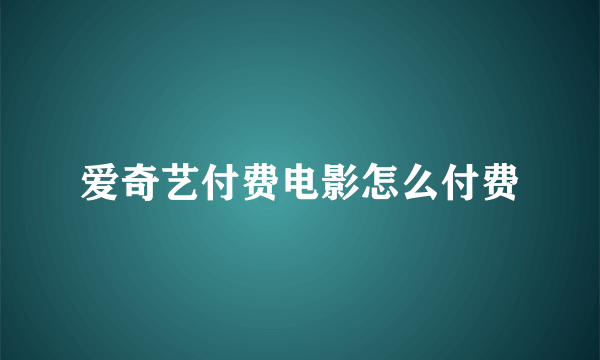 爱奇艺付费电影怎么付费